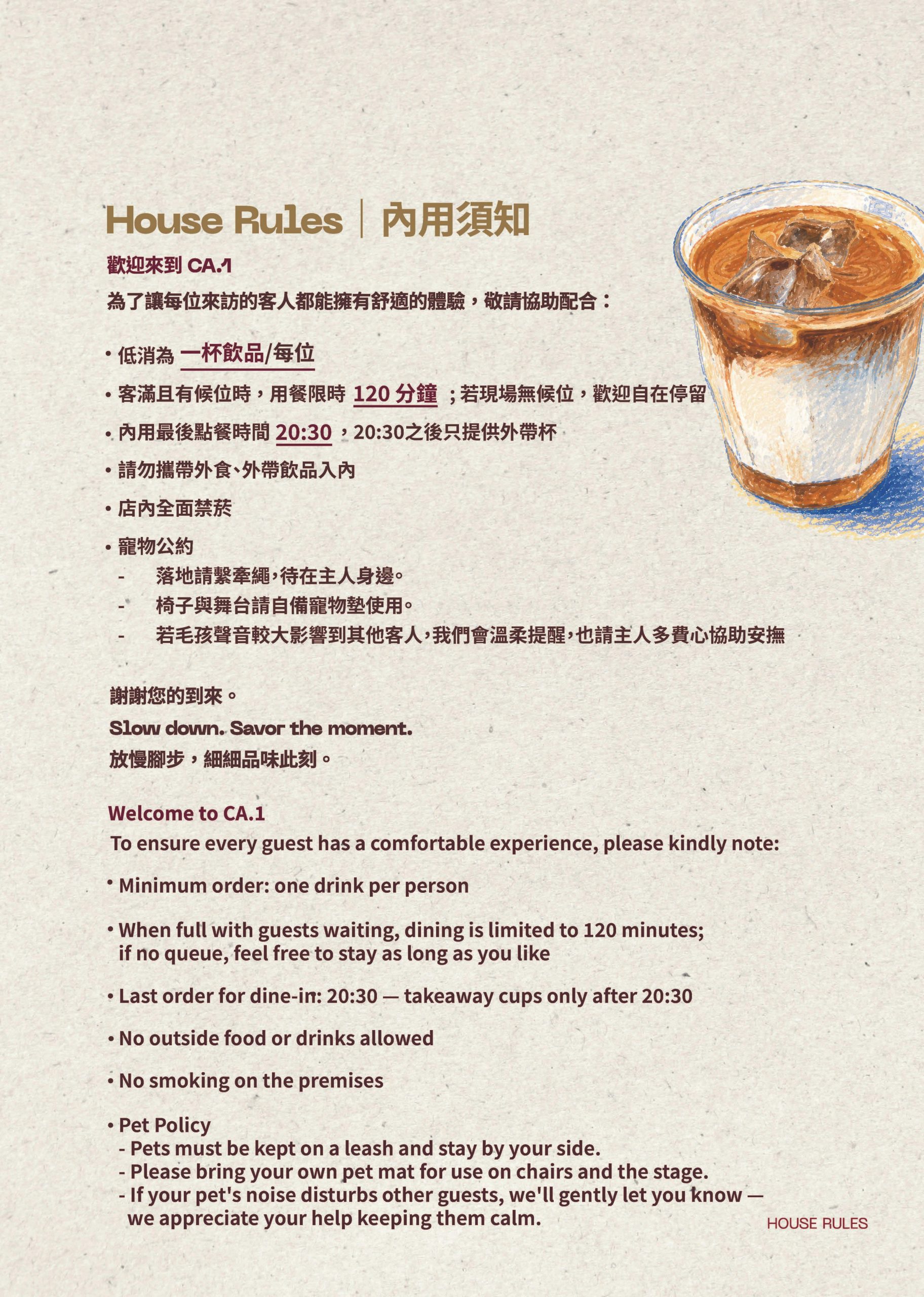 House Rules | 內用須知

歡迎來到 CA.1
為了讓每位來訪的客人都能擁有舒適的體驗，敬請協助配合：

• 低消為 一杯飲品/每位
• 客滿且有候位時，用餐限時 120 分鐘 ；若現場無候位，歡迎自在停留
• 內用最後點餐時間 20:30 ，20:30之後只提供外帶杯
• 請勿攜帶外食、外帶飲品入內
• 店內全面禁菸
• 寵物公約
- 落地請繫牽繩，待在主人身邊。
- 椅子與舞台請自備寵物墊使用。
- 若毛孩聲音較大影響到其他客人，我們會溫柔提醒，也請主人多費心協助安撫

謝謝您的到來。
Slow down. Savor the moment.
放慢腳步，細細品味此刻。

Welcome to CA.1
To ensure every guest has a comfortable experience, please kindly note:

• Minimum order: one drink per person

• When full with guests waiting, dining is limited to 120 minutes; if no queue, feel free to stay as long as you like

• Last order for dine-in: 20:30 — takeaway cups only after 20:30

• No outside food or drinks allowed

• No smoking on the premises

• Pet Policy
- Pets must be kept on a leash and stay by your side.
- Please bring your own pet mat for use on chairs and the stage.
- If your pet's noise disturbs other guests, we'll gently let you know — we appreciate your help keeping them calm.

HOUSE RULES